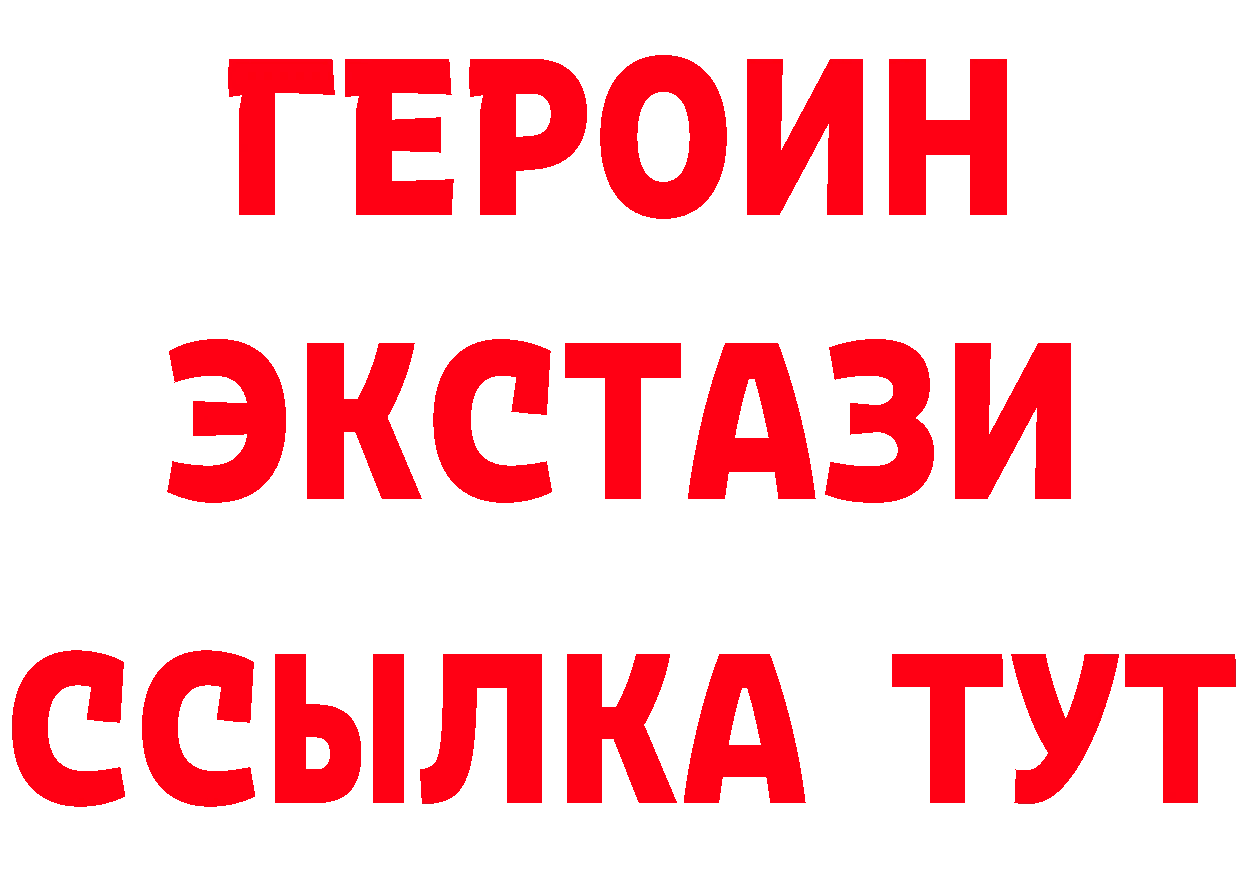 ГЕРОИН
ЭКСТАЗИ
ССЫЛКА ТУТ